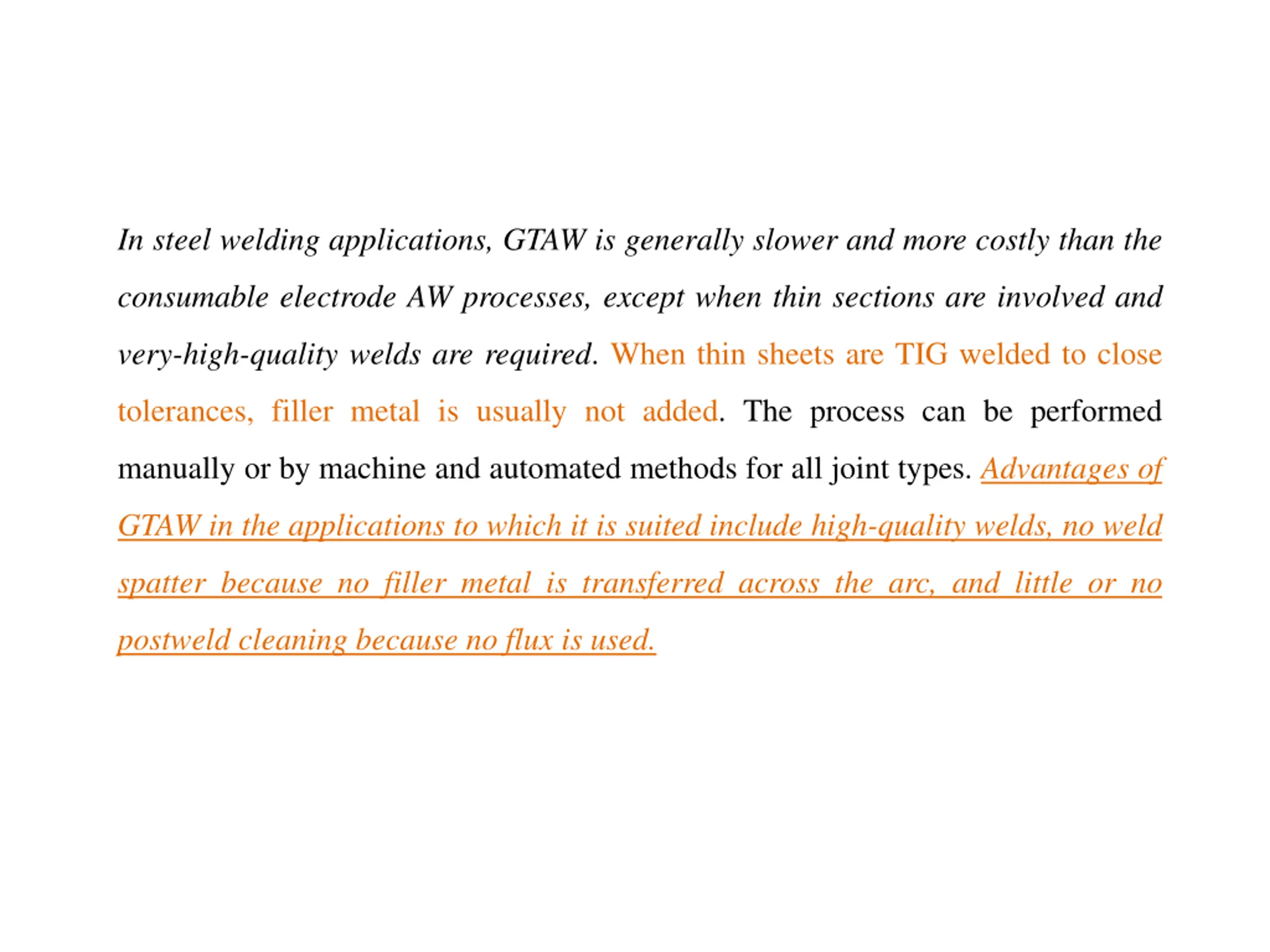 In steel welding applications, GTAW is generally slower and more costly than the consumable electrode AW processes, except when thin sections are involved and very-high-quality welds are required. When thin sheets are TIG welded to close tolerances, filler metal is usually not added. The process can be performed manually or by machine and automated methods for all joint types. Advantages of GTAW in the applications to which it is suited include high-quality welds, no weld spatter because no filler metal is transferred across the arc, and little or no postweld cleaning because no flux is used.